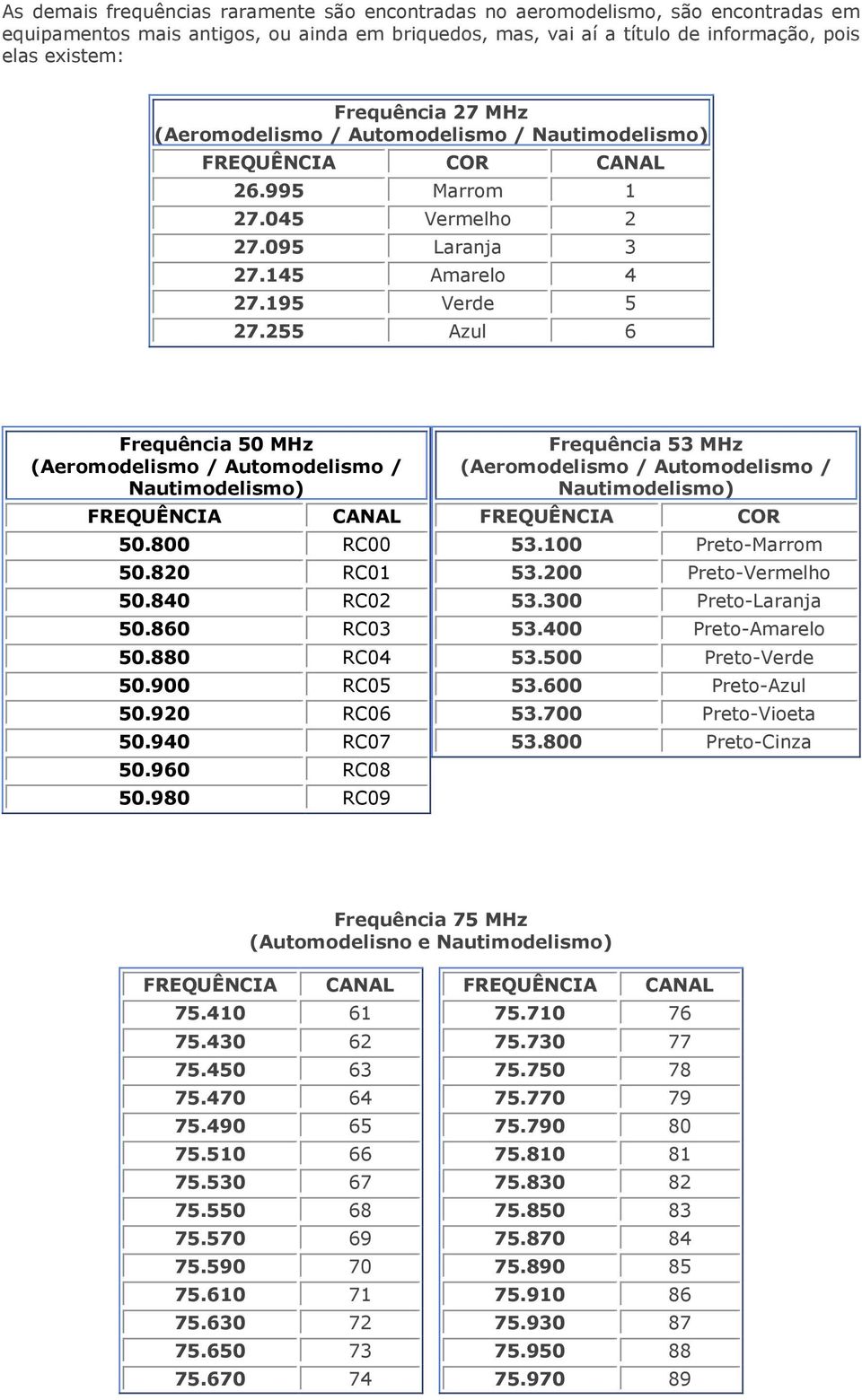 As demais frequências raramente são encontradas no aeromodelismo, são encontradas em equipamentos mais antigos, ou ainda em briquedos, mas, vai aí a título de informação, pois elas existem:

Frequência 27 MHz
(Aeromodelismo / Automodelismo / Nautimodelismo)

| FREQUÊNCIA | COR | CANAL |
|---|---|---|
| 26.995 | Marrom | 1 |
| 27.045 | Vermelho | 2 |
| 27.095 | Laranja | 3 |
| 27.145 | Amarelo | 4 |
| 27.195 | Verde | 5 |
| 27.255 | Azul | 6 |

Frequência 50 MHz
(Aeromodelismo / Automodelismo / Nautimodelismo)

| FREQUÊNCIA | CANAL |
|---|---|
| 50.800 | RC00 |
| 50.820 | RC01 |
| 50.840 | RC02 |
| 50.860 | RC03 |
| 50.880 | RC04 |
| 50.900 | RC05 |
| 50.920 | RC06 |
| 50.940 | RC07 |
| 50.960 | RC08 |
| 50.980 | RC09 |

Frequência 53 MHz
(Aeromodelismo / Automodelismo / Nautimodelismo)

| FREQUÊNCIA | COR |
|---|---|
| 53.100 | Preto-Marrom |
| 53.200 | Preto-Vermelho |
| 53.300 | Preto-Laranja |
| 53.400 | Preto-Amarelo |
| 53.500 | Preto-Verde |
| 53.600 | Preto-Azul |
| 53.700 | Preto-Vioeta |
| 53.800 | Preto-Cinza |

Frequência 75 MHz
(Automodelisno e Nautimodelismo)

| FREQUÊNCIA | CANAL |
|---|---|
| 75.410 | 61 |
| 75.430 | 62 |
| 75.450 | 63 |
| 75.470 | 64 |
| 75.490 | 65 |
| 75.510 | 66 |
| 75.530 | 67 |
| 75.550 | 68 |
| 75.570 | 69 |
| 75.590 | 70 |
| 75.610 | 71 |
| 75.630 | 72 |
| 75.650 | 73 |
| 75.670 | 74 |

| FREQUÊNCIA | CANAL |
|---|---|
| 75.710 | 76 |
| 75.730 | 77 |
| 75.750 | 78 |
| 75.770 | 79 |
| 75.790 | 80 |
| 75.810 | 81 |
| 75.830 | 82 |
| 75.850 | 83 |
| 75.870 | 84 |
| 75.890 | 85 |
| 75.910 | 86 |
| 75.930 | 87 |
| 75.950 | 88 |
| 75.970 | 89 |